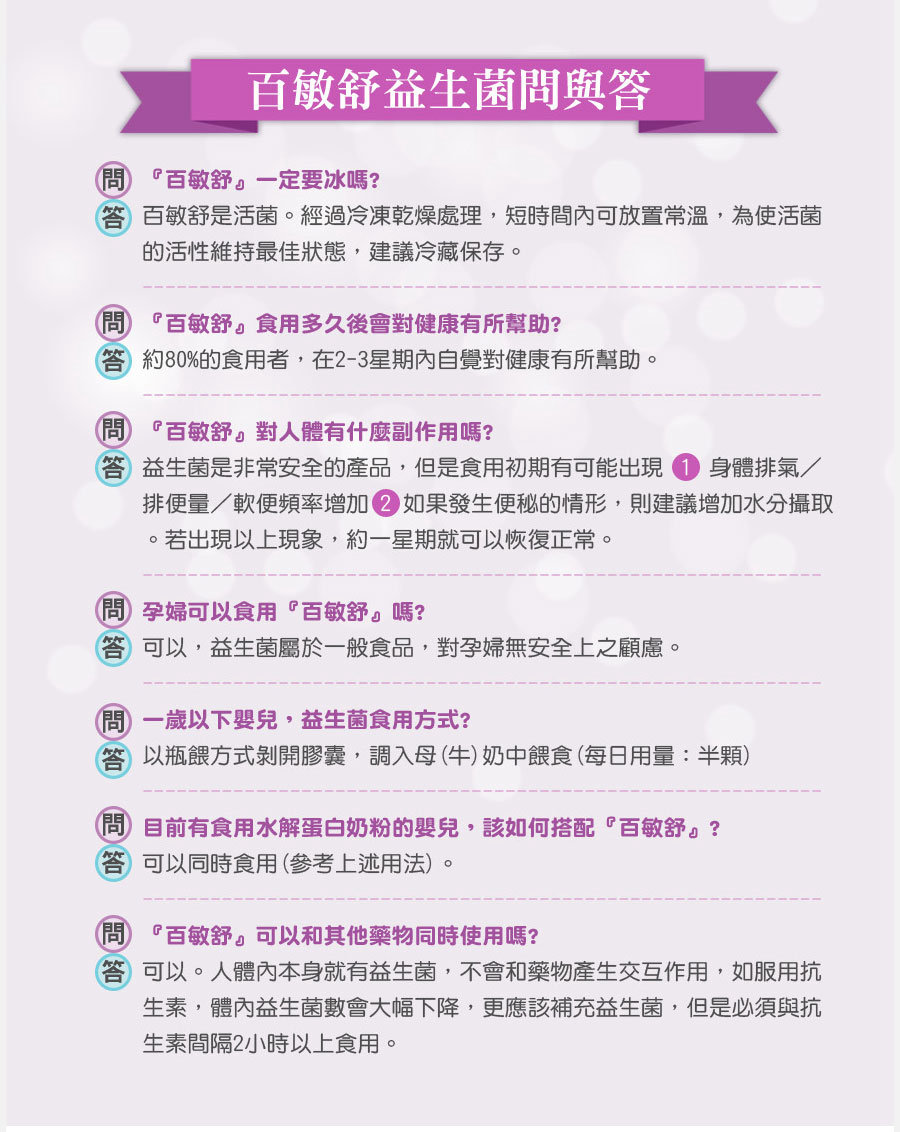 百敏舒益生菌問與答

問 『百敏舒』一定要冰嗎?
答 百敏舒是活菌。經過冷凍乾燥處理，短時間內可放置常溫，為使活菌的活性維持最佳狀態，建議冷藏保存。

問 『百敏舒』食用多久後會對健康有所幫助?
答 約80%的食用者，在2-3星期內自覺對健康有所幫助。

問 『百敏舒』對人體有什麼副作用嗎?
答 益生菌是非常安全的產品，但是食用初期有可能出現 1 身體排氣／排便量／軟便頻率增加 2 如果發生便秘的情形，則建議增加水分攝取。若出現以上現象，約一星期就可以恢復正常。

問 孕婦可以食用『百敏舒』嗎?
答 可以，益生菌屬於一般食品，對孕婦無安全上之顧慮。

問 一歲以下嬰兒，益生菌食用方式?
答 以瓶餵方式剝開膠囊，調入母(牛)奶中餵食(每日用量：半顆)

問 目前有食用水解蛋白奶粉的嬰兒，該如何搭配『百敏舒』?
答 可以同時食用(參考上述用法)。

問 『百敏舒』可以和其他藥物同時使用嗎?
答 可以。人體內本身就有益生菌，不會和藥物產生交互作用，如服用抗生素，體內益生菌數會大幅下降，更應該補充益生菌，但是必須與抗生素間隔2小時以上食用。